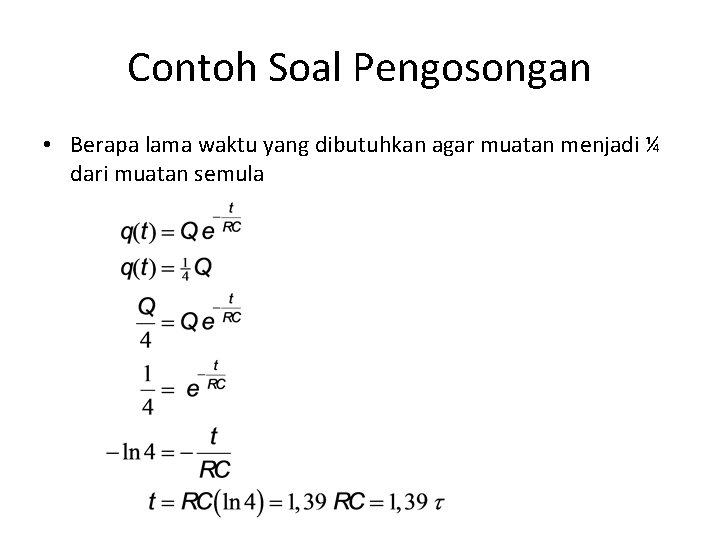 Contoh Soal Pengosongan

• Berapa lama waktu yang dibutuhkan agar muatan menjadi ¼ dari muatan semula

$q(t) = Q e^{-\frac{t}{RC}}$

$q(t) = \frac{1}{4} Q$

$\frac{Q}{4} = Q e^{-\frac{t}{RC}}$

$\frac{1}{4} = e^{-\frac{t}{RC}}$

$-\ln 4 = -\frac{t}{RC}$

$t = RC(\ln 4) = 1,39\ RC = 1,39\ \tau$